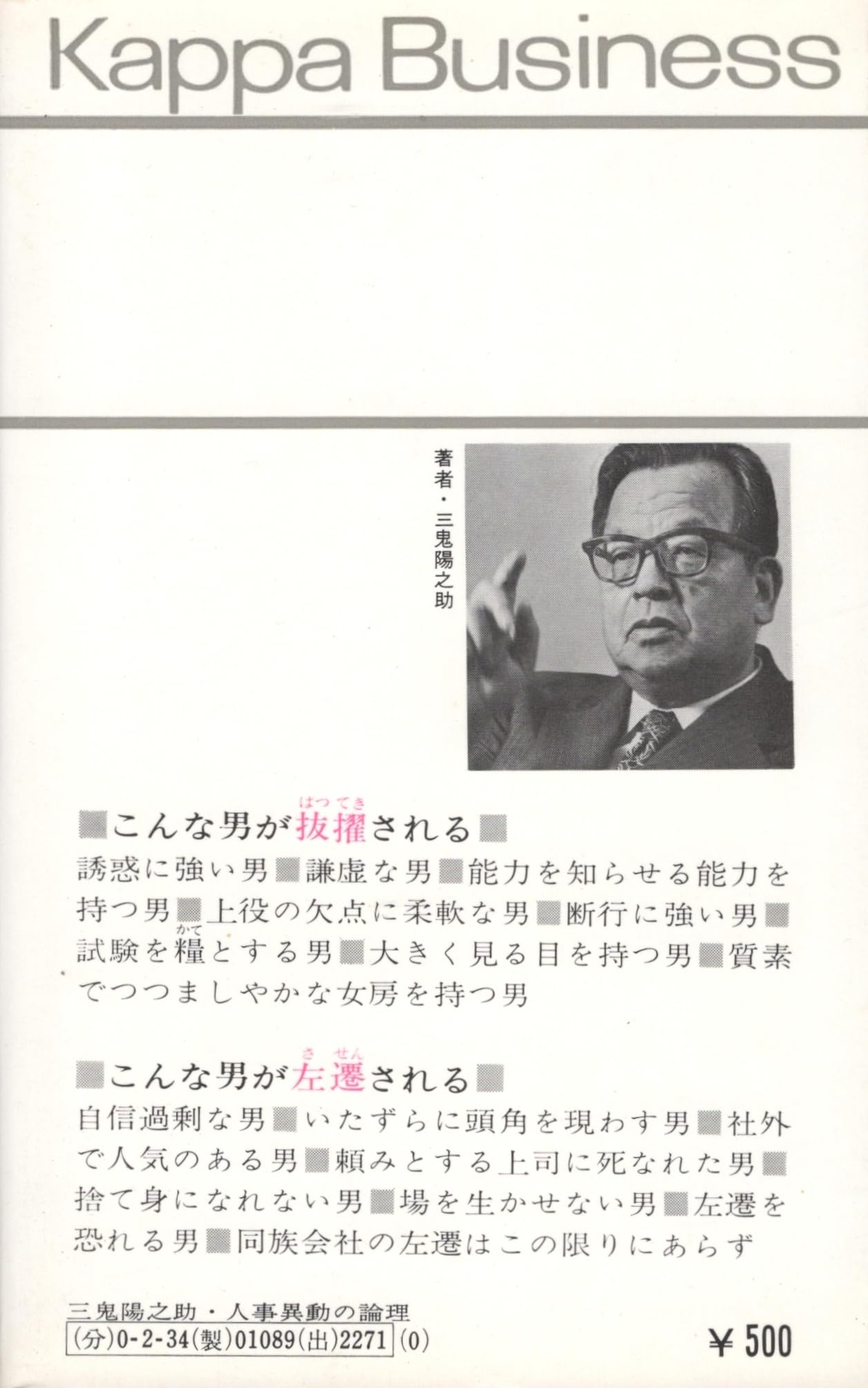 Kappa Business

著者・三鬼陽之助

■こんな男が抜擢（ばってき）される■
誘惑に強い男■謙虚な男■能力を知らせる能力を持つ男■上役の欠点に柔軟な男■断行に強い男■試験を糧（かて）とする男■大きく見る目を持つ男■質素でつつましやかな女房を持つ男

■こんな男が左遷（させん）される■
自信過剰な男■いたずらに頭角を現わす男■社外で人気のある男■頼みとする上司に死なれた男■捨て身になれない男■場を生かせない男■左遷を恐れる男■同族会社の左遷はこの限りにあらず

三鬼陽之助・人事異動の論理
(分)0-2-34(製)01089(出)2271 (0)

¥500